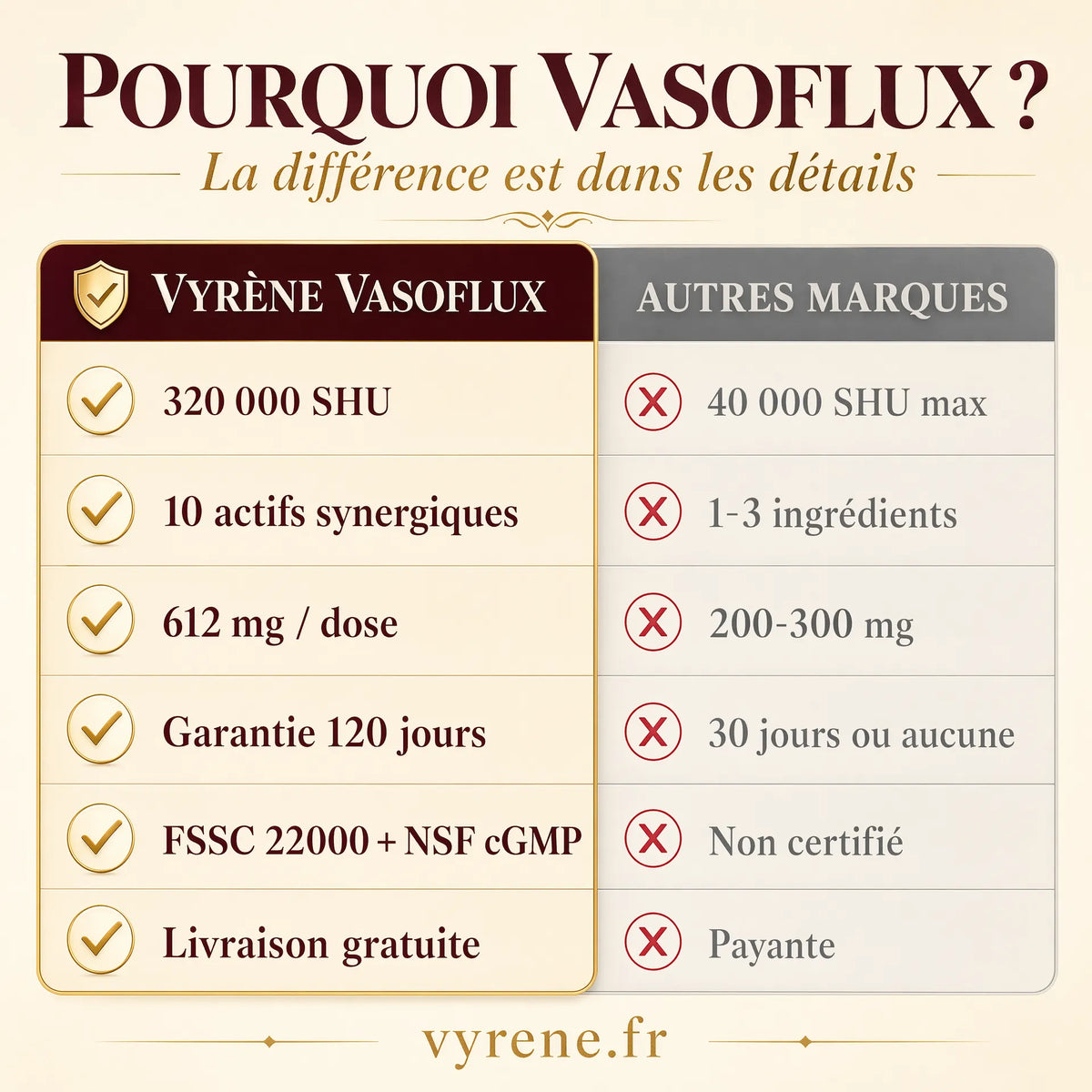 POURQUOI VASOFLUX ?

La différence est dans les détails

| VYRÈNE VASOFLUX | AUTRES MARQUES |
|---|---|
| 320 000 SHU | 40 000 SHU max |
| 10 actifs synergiques | 1-3 ingrédients |
| 612 mg / dose | 200-300 mg |
| Garantie 120 jours | 30 jours ou aucune |
| FSSC 22000 + NSF cGMP | Non certifié |
| Livraison gratuite | Payante |

vyrene.fr